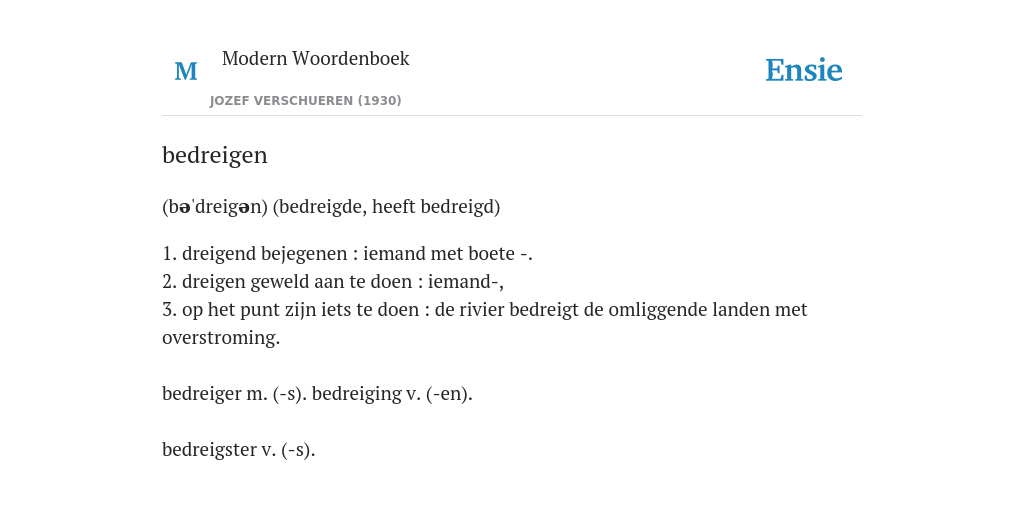 M
Modern Woordenboek
JOZEF VERSCHUEREN (1930)

Ensie

bedreigen

(bə'dreigən) (bedreigde, heeft bedreigd)

1. dreigend bejegenen : iemand met boete -.
2. dreigen geweld aan te doen : iemand-,
3. op het punt zijn iets te doen : de rivier bedreigt de omliggende landen met overstroming.

bedreiger m. (-s). bedreiging v. (-en).

bedreigster v. (-s).